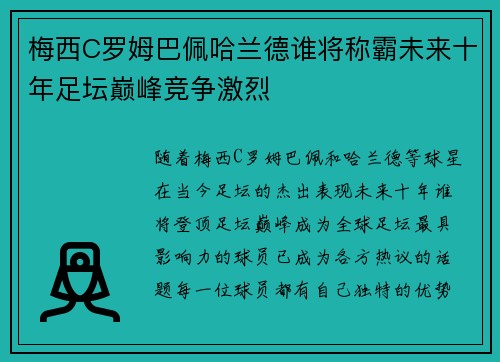 梅西C罗姆巴佩哈兰德谁将称霸未来十年足坛巅峰竞争激烈

随着梅西C罗姆巴佩和哈兰德等球星在当今足坛的杰出表现未来十年谁将登顶足坛巅峰成为全球足坛最具影响力的球员已成为各方热议的话题每一位球员都有自己独特的优势